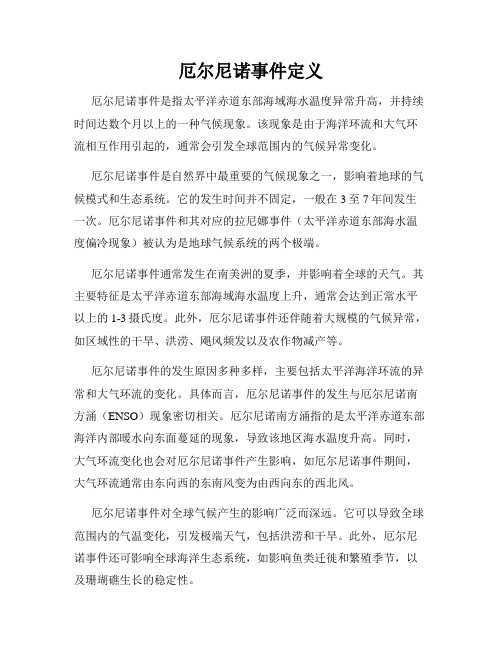 厄尔尼诺事件定义

厄尔尼诺事件是指太平洋赤道东部海域海水温度异常升高，并持续时间达数个月以上的一种气候现象。该现象是由于海洋环流和大气环流相互作用引起的，通常会引发全球范围内的气候异常变化。

厄尔尼诺事件是自然界中最重要的气候现象之一，影响着地球的气候模式和生态系统。它的发生时间并不固定，一般在 3 至 7 年间发生一次。厄尔尼诺事件和其对应的拉尼娜事件（太平洋赤道东部海水温度偏冷现象）被认为是地球气候系统的两个极端。

厄尔尼诺事件通常发生在南美洲的夏季，并影响着全球的天气。其主要特征是太平洋赤道东部海域海水温度上升，通常会达到正常水平以上的 1-3 摄氏度。此外，厄尔尼诺事件还伴随着大规模的气候异常，如区域性的干旱、洪涝、飓风频发以及农作物减产等。

厄尔尼诺事件的发生原因多种多样，主要包括太平洋海洋环流的异常和大气环流的变化。具体而言，厄尔尼诺事件的发生与厄尔尼诺南方涌（ENSO）现象密切相关。厄尔尼诺南方涌指的是太平洋赤道东部海洋内部暖水向东面蔓延的现象，导致该地区海水温度升高。同时，大气环流变化也会对厄尔尼诺事件产生影响，如厄尔尼诺事件期间，大气环流通常由东向西的东南风变为由西向东的西北风。

厄尔尼诺事件对全球气候产生的影响广泛而深远。它可以导致全球范围内的气温变化，引发极端天气，包括洪涝和干旱。此外，厄尔尼诺事件还可影响全球海洋生态系统，如影响鱼类迁徙和繁殖季节，以及珊瑚礁生长的稳定性。